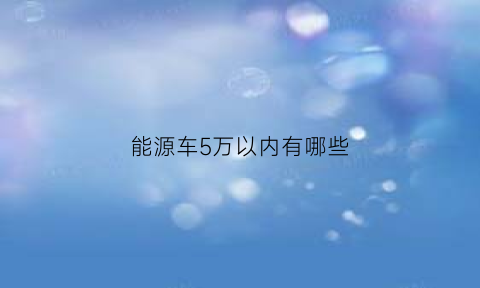 能源车5万以内有哪些